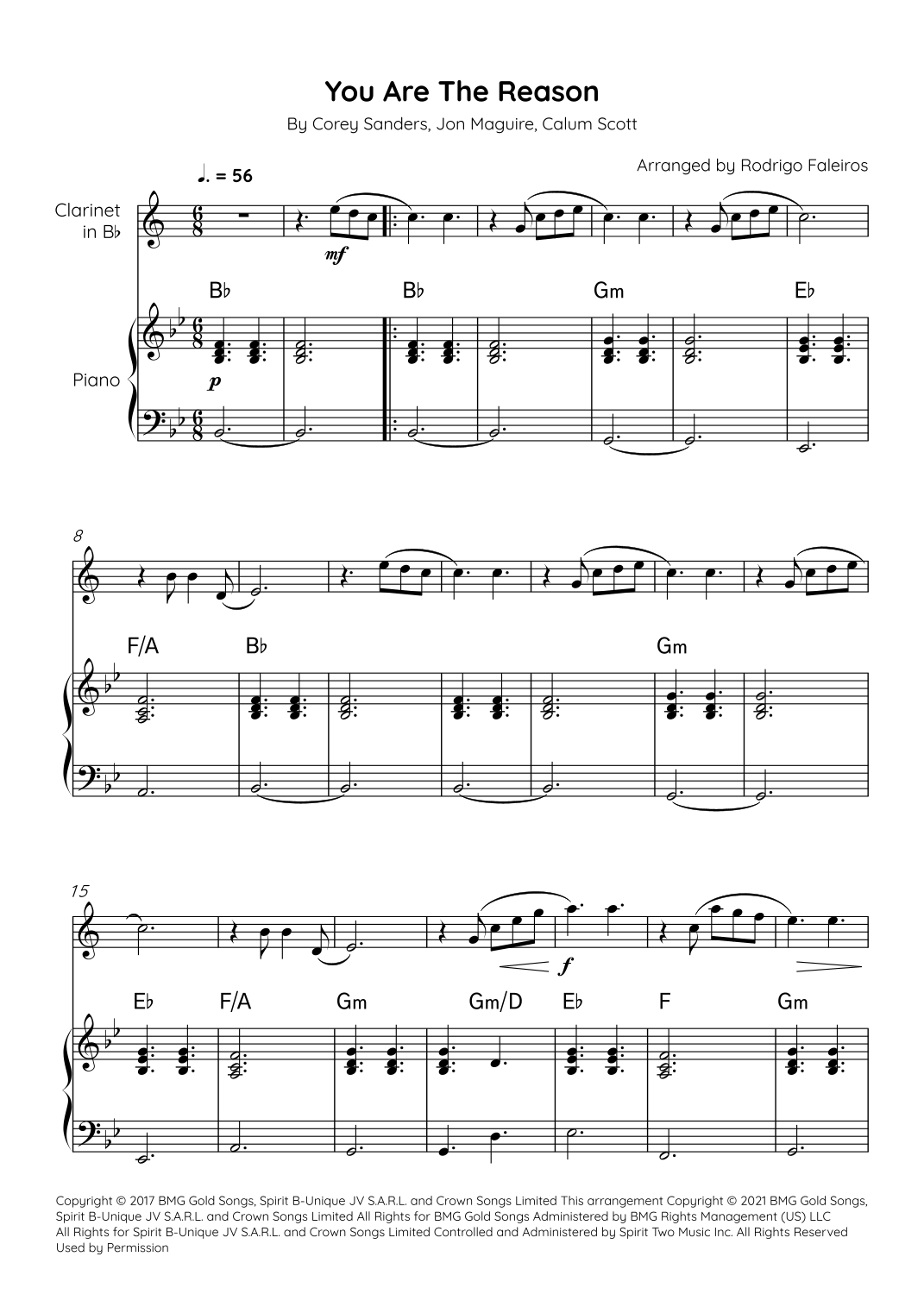 You Are The Reason

By Corey Sanders, Jon Maguire, Calum Scott

Arranged by Rodrigo Faleiros

♩. = 56

Clarinet in B♭

mf

B♭ B♭ Gm E♭

Piano

p

8

F/A B♭ Gm

15

f

E♭ F/A Gm Gm/D E♭ F Gm

Copyright © 2017 BMG Gold Songs, Spirit B-Unique JV S.A.R.L. and Crown Songs Limited This arrangement Copyright © 2021 BMG Gold Songs, Spirit B-Unique JV S.A.R.L. and Crown Songs Limited All Rights for BMG Gold Songs Administered by BMG Rights Management (US) LLC All Rights for Spirit B-Unique JV S.A.R.L. and Crown Songs Limited Controlled and Administered by Spirit Two Music Inc. All Rights Reserved Used by Permission